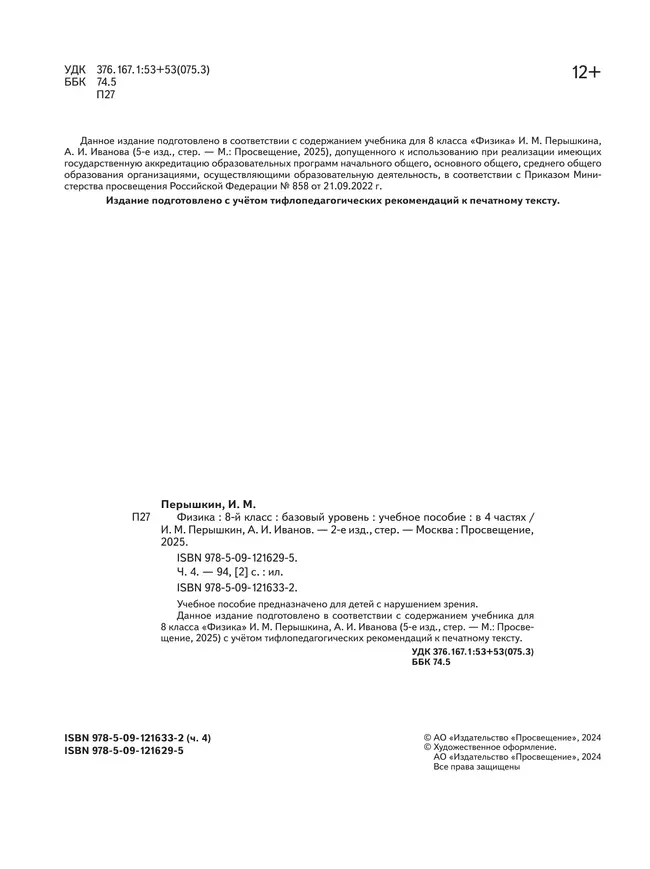 УДК 376.167.1:53+53(075.3)
ББК 74.5
П27

12+

Данное издание подготовлено в соответствии с содержанием учебника для 8 класса «Физика» И. М. Перышкина, А. И. Иванова (5-е изд., стер. — М.: Просвещение, 2025), допущенного к использованию при реализации имеющих государственную аккредитацию образовательных программ начального общего, основного общего, среднего общего образования организациями, осуществляющими образовательную деятельность, в соответствии с Приказом Министерства просвещения Российской Федерации № 858 от 21.09.2022 г.

Издание подготовлено с учётом тифлопедагогических рекомендаций к печатному тексту.

Перышкин, И. М.

П27 Физика : 8-й класс : базовый уровень : учебное пособие : в 4 частях / И. М. Перышкин, А. И. Иванов. — 2-е изд., стер. — Москва : Просвещение, 2025.

ISBN 978-5-09-121629-5.

Ч. 4. — 94, [2] с. : ил.

ISBN 978-5-09-121633-2.

Учебное пособие предназначено для детей с нарушением зрения.

Данное издание подготовлено в соответствии с содержанием учебника для 8 класса «Физика» И. М. Перышкина, А. И. Иванова (5-е изд., стер. — М.: Просвещение, 2025) с учётом тифлопедагогических рекомендаций к печатному тексту.

УДК 376.167.1:53+53(075.3)
ББК 74.5

ISBN 978-5-09-121633-2 (ч. 4)
ISBN 978-5-09-121629-5

© АО «Издательство «Просвещение», 2024
© Художественное оформление.
АО «Издательство «Просвещение», 2024
Все права защищены